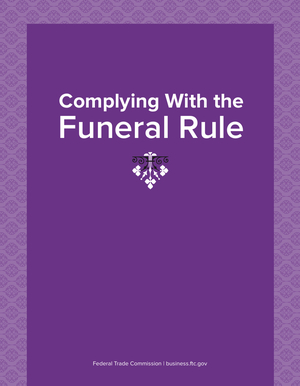 Complying With the
Funeral Rule

Federal Trade Commission | business.ftc.gov